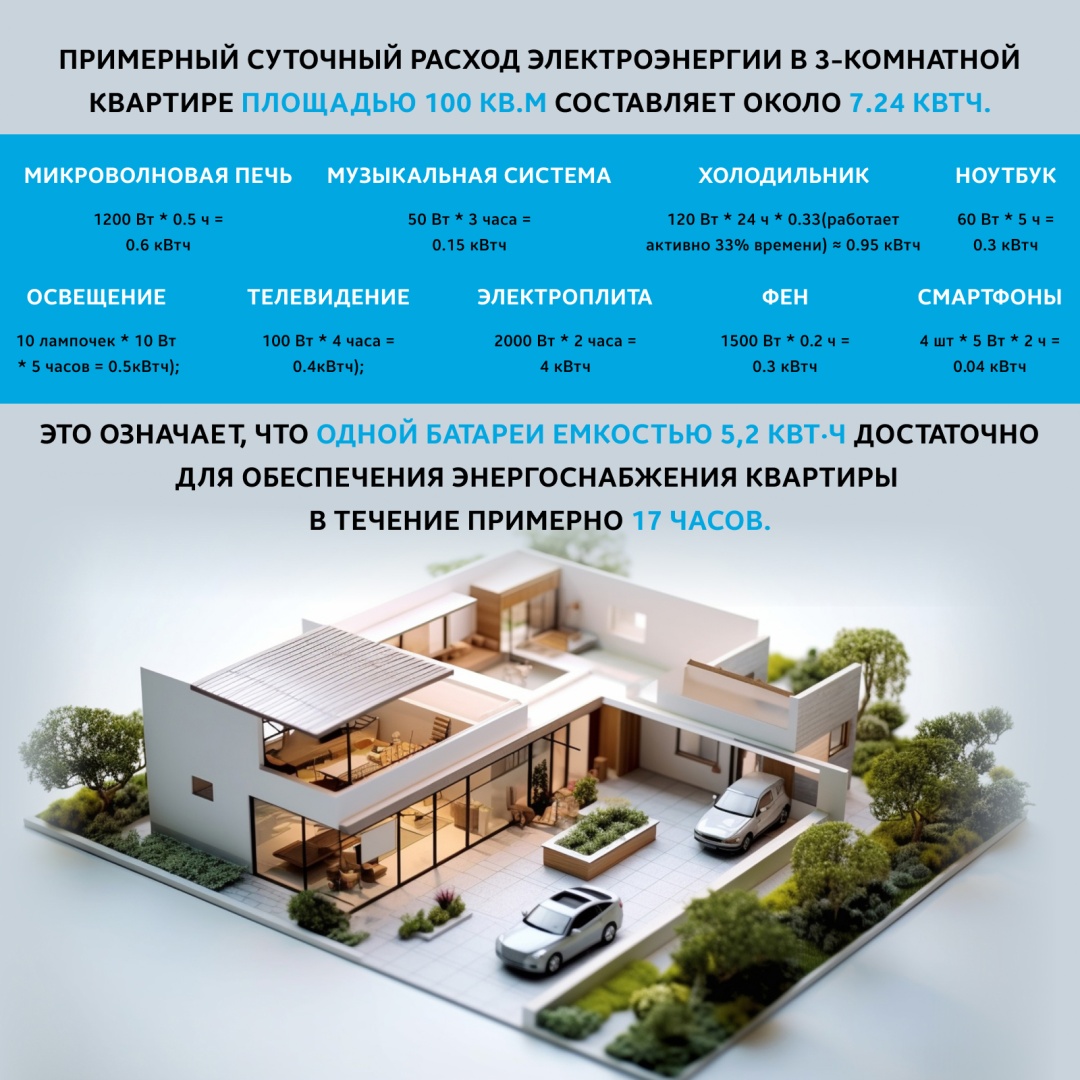 ПРИМЕРНЫЙ СУТОЧНЫЙ РАСХОД ЭЛЕКТРОЭНЕРГИИ В 3-КОМНАТНОЙ КВАРТИРЕ ПЛОЩАДЬЮ 100 КВ.М СОСТАВЛЯЕТ ОКОЛО 7.24 КВТЧ.

МИКРОВОЛНОВАЯ ПЕЧЬ

1200 Вт * 0.5 ч = 0.6 кВтч

МУЗЫКАЛЬНАЯ СИСТЕМА

50 Вт * 3 часа = 0.15 кВтч

ХОЛОДИЛЬНИК

120 Вт * 24 ч * 0.33(работает активно 33% времени) ≈ 0.95 кВтч

НОУТБУК

60 Вт * 5 ч = 0.3 кВтч

ОСВЕЩЕНИЕ

10 лампочек * 10 Вт * 5 часов = 0.5кВтч);

ТЕЛЕВИДЕНИЕ

100 Вт * 4 часа = 0.4кВтч);

ЭЛЕКТРОПЛИТА

2000 Вт * 2 часа = 4 кВтч

ФЕН

1500 Вт * 0.2 ч = 0.3 кВтч

СМАРТФОНЫ

4 шт * 5 Вт * 2 ч = 0.04 кВтч

ЭТО ОЗНАЧАЕТ, ЧТО ОДНОЙ БАТАРЕИ ЕМКОСТЬЮ 5,2 КВТ·Ч ДОСТАТОЧНО ДЛЯ ОБЕСПЕЧЕНИЯ ЭНЕРГОСНАБЖЕНИЯ КВАРТИРЫ В ТЕЧЕНИЕ ПРИМЕРНО 17 ЧАСОВ.